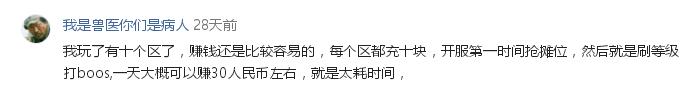 我是兽医你们是病人 28天前

我玩了有十个区了，赚钱还是比较容易的，每个区都充十块，开服第一时间抢摊位，然后就是刷等级打boos,一天大概可以赚30人民币左右，就是太耗时间，